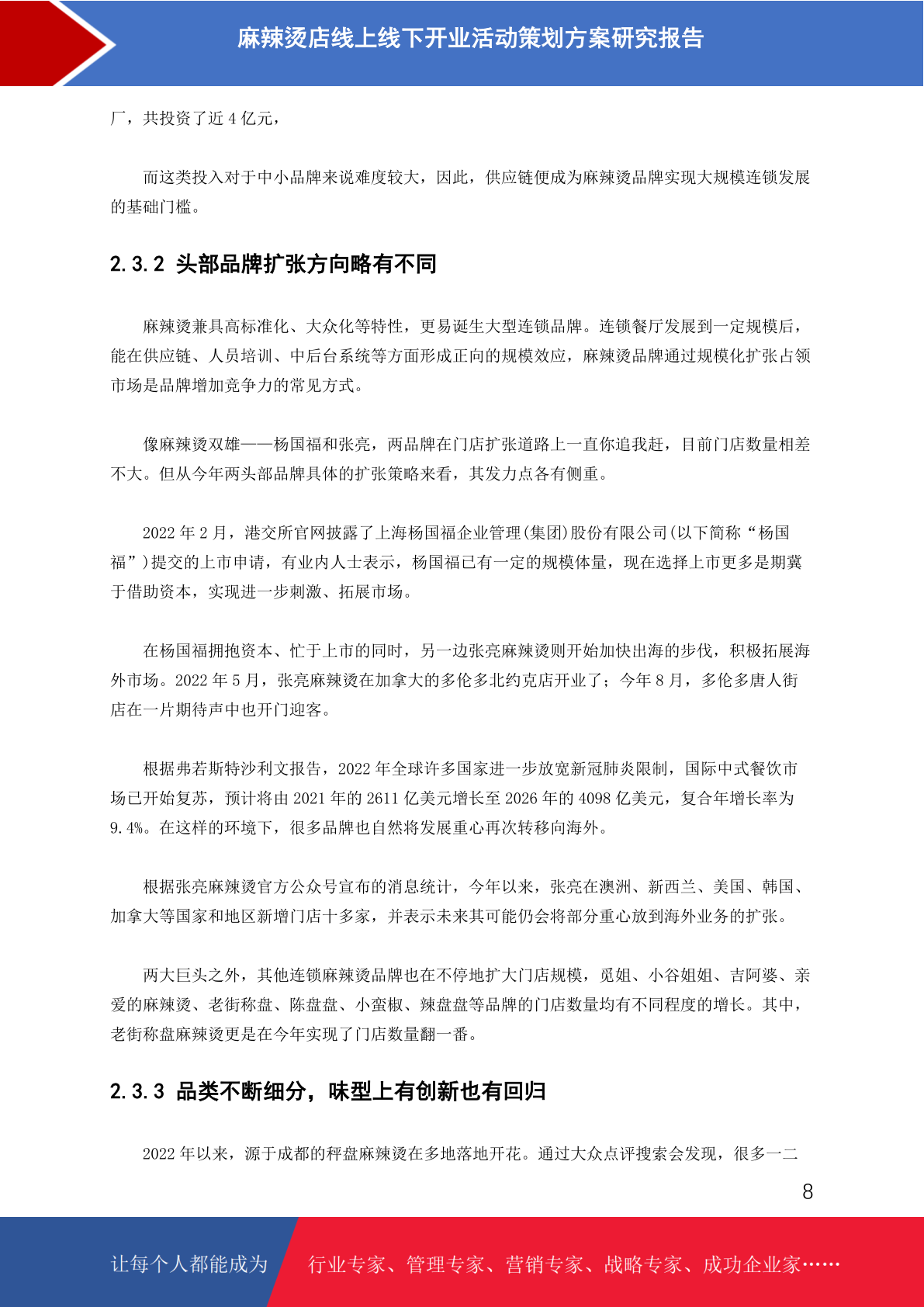 麻辣烫店线上线下开业活动策划方案研究报告

厂，共投资了近 4 亿元，

而这类投入对于中小品牌来说难度较大，因此，供应链便成为麻辣烫品牌实现大规模连锁发展的基础门槛。

2.3.2 头部品牌扩张方向略有不同

麻辣烫兼具高标准化、大众化等特性，更易诞生大型连锁品牌。连锁餐厅发展到一定规模后，能在供应链、人员培训、中后台系统等方面形成正向的规模效应，麻辣烫品牌通过规模化扩张占领市场是品牌增加竞争力的常见方式。

像麻辣烫双雄——杨国福和张亮，两品牌在门店扩张道路上一直你追我赶，目前门店数量相差不大。但从今年两头部品牌具体的扩张策略来看，其发力点各有侧重。

2022 年 2 月，港交所官网披露了上海杨国福企业管理(集团)股份有限公司(以下简称“杨国福”)提交的上市申请，有业内人士表示，杨国福已有一定的规模体量，现在选择上市更多是期冀于借助资本，实现进一步刺激、拓展市场。

在杨国福拥抱资本、忙于上市的同时，另一边张亮麻辣烫则开始加快出海的步伐，积极拓展海外市场。2022 年 5 月，张亮麻辣烫在加拿大的多伦多北约克店开业了；今年 8 月，多伦多唐人街店在一片期待声中也开门迎客。

根据弗若斯特沙利文报告，2022 年全球许多国家进一步放宽新冠肺炎限制，国际中式餐饮市场已开始复苏，预计将由 2021 年的 2611 亿美元增长至 2026 年的 4098 亿美元，复合年增长率为 9.4%。在这样的环境下，很多品牌也自然将发展重心再次转移向海外。

根据张亮麻辣烫官方公众号宣布的消息统计，今年以来，张亮在澳洲、新西兰、美国、韩国、加拿大等国家和地区新增门店十多家，并表示未来其可能仍会将部分重心放到海外业务的扩张。

两大巨头之外，其他连锁麻辣烫品牌也在不停地扩大门店规模，觅姐、小谷姐姐、吉阿婆、亲爱的麻辣烫、老街称盘、陈盘盘、小蛮椒、辣盘盘等品牌的门店数量均有不同程度的增长。其中，老街称盘麻辣烫更是在今年实现了门店数量翻一番。

2.3.3 品类不断细分，味型上有创新也有回归

2022 年以来，源于成都的秤盘麻辣烫在多地落地开花。通过大众点评搜索会发现，很多一二

8

让每个人都能成为 行业专家、管理专家、营销专家、战略专家、成功企业家……